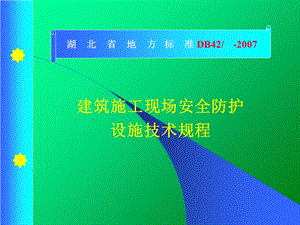 湖 北 省 地 方 标 准 DB42/ -2007

建筑施工现场安全防护
设施技术规程